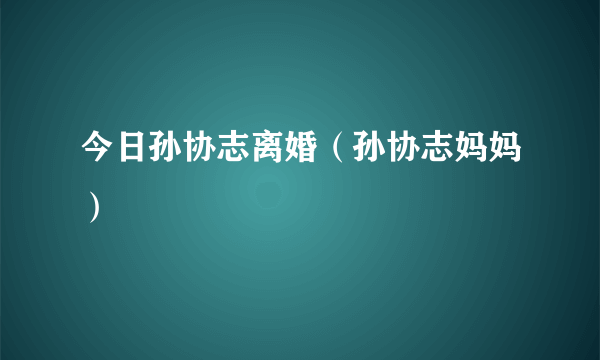 今日孙协志离婚（孙协志妈妈）